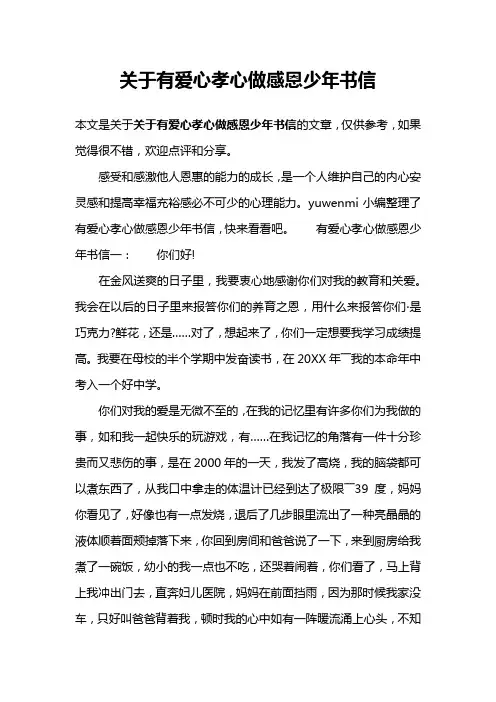 关于有爱心孝心做感恩少年书信

本文是关于关于有爱心孝心做感恩少年书信的文章，仅供参考，如果觉得很不错，欢迎点评和分享。

感受和感激他人恩惠的能力的成长，是一个人维护自己的内心安灵感和提高幸福充裕感必不可少的心理能力。yuwenmi 小编整理了有爱心孝心做感恩少年书信，快来看看吧。　　有爱心孝心做感恩少年书信一：　　你们好!

在金风送爽的日子里，我要衷心地感谢你们对我的教育和关爱。我会在以后的日子里来报答你们的养育之恩，用什么来报答你们·是巧克力?鲜花，还是……对了，想起来了，你们一定想要我学习成绩提高。我要在母校的半个学期中发奋读书，在 20XX 年¯我的本命年中考入一个好中学。

你们对我的爱是无微不至的，在我的记忆里有许多你们为我做的事，如和我一起快乐的玩游戏，有……在我记忆的角落有一件十分珍贵而又悲伤的事，是在 2000 年的一天，我发了高烧，我的脑袋都可以煮东西了，从我口中拿走的体温计已经到达了极限¯39 度，妈妈你看见了，好像也有一点发烧，退后了几步眼里流出了一种亮晶晶的液体顺着面颊掉落下来，你回到房间和爸爸说了一下，来到厨房给我煮了一碗饭，幼小的我一点也不吃，还哭着闹着，你们看了，马上背上我冲出门去，直奔妇儿医院，妈妈在前面挡雨，因为那时候我家没车，只好叫爸爸背着我，顿时我的心中如有一阵暖流涌上心头，不知